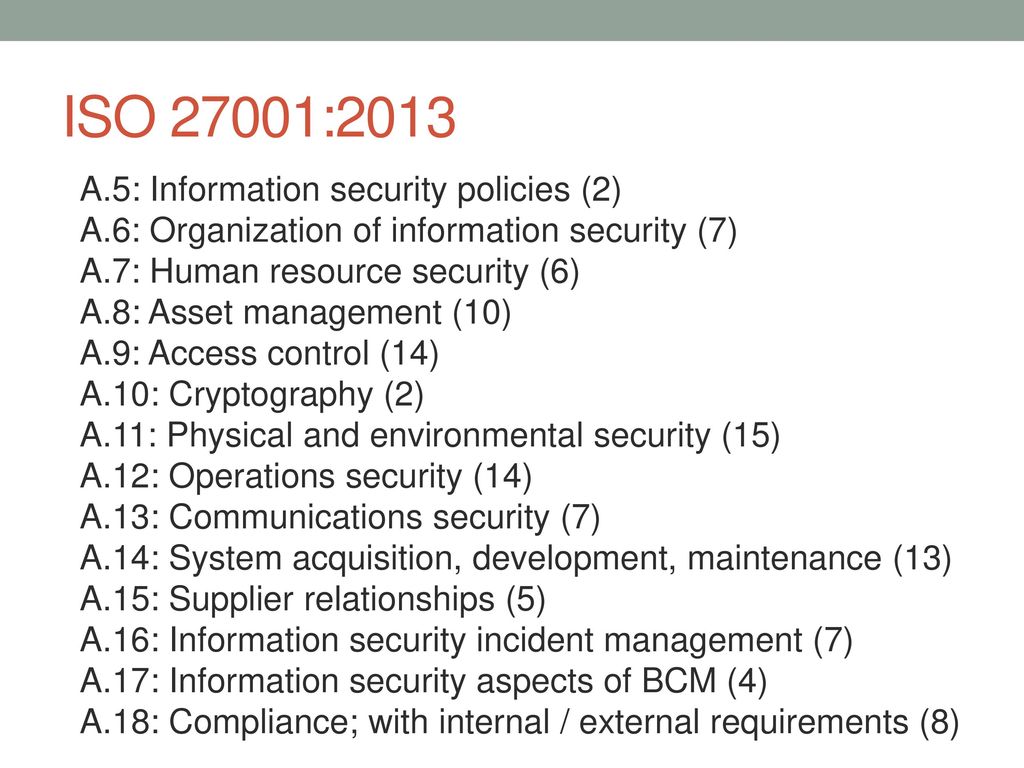 ISO 27001:2013

A.5: Information security policies (2)
A.6: Organization of information security (7)
A.7: Human resource security (6)
A.8: Asset management (10)
A.9: Access control (14)
A.10: Cryptography (2)
A.11: Physical and environmental security (15)
A.12: Operations security (14)
A.13: Communications security (7)
A.14: System acquisition, development, maintenance (13)
A.15: Supplier relationships (5)
A.16: Information security incident management (7)
A.17: Information security aspects of BCM (4)
A.18: Compliance; with internal / external requirements (8)